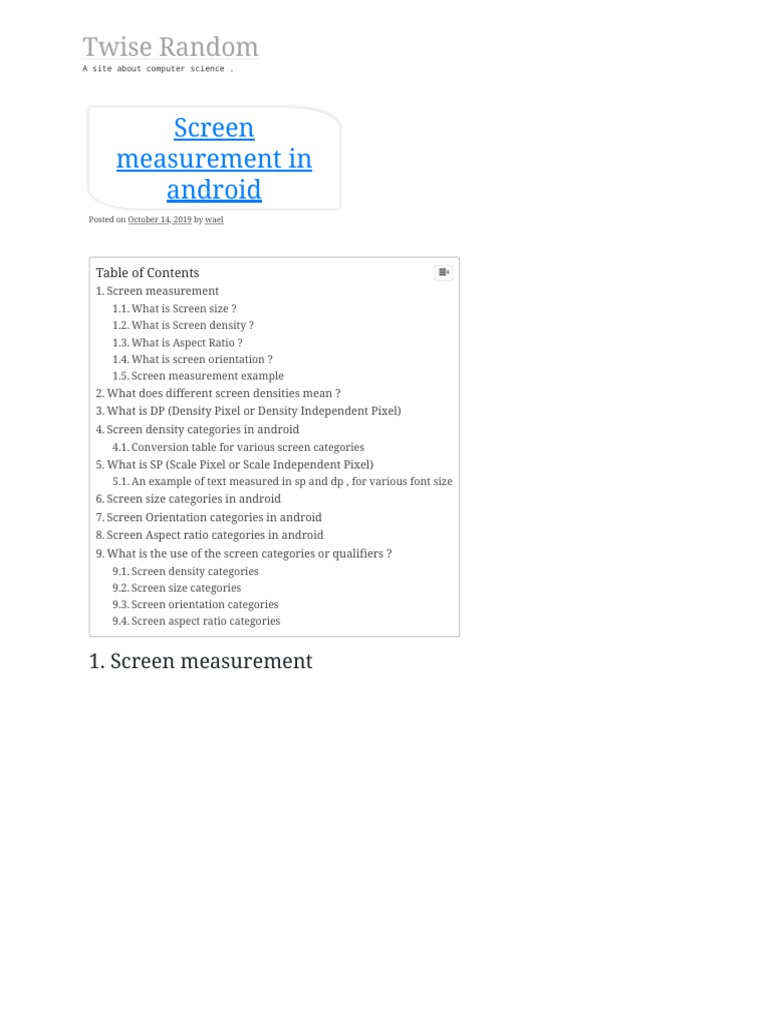 Twise Random

A site about computer science .

Screen measurement in android

Posted on October 14, 2019 by wael

Table of Contents

1. Screen measurement
1.1. What is Screen size ?
1.2. What is Screen density ?
1.3. What is Aspect Ratio ?
1.4. What is screen orientation ?
1.5. Screen measurement example
2. What does different screen densities mean ?
3. What is DP (Density Pixel or Density Independent Pixel)
4. Screen density categories in android
4.1. Conversion table for various screen categories
5. What is SP (Scale Pixel or Scale Independent Pixel)
5.1. An example of text measured in sp and dp , for various font size
6. Screen size categories in android
7. Screen Orientation categories in android
8. Screen Aspect ratio categories in android
9. What is the use of the screen categories or qualifiers ?
9.1. Screen density categories
9.2. Screen size categories
9.3. Screen orientation categories
9.4. Screen aspect ratio categories

1. Screen measurement